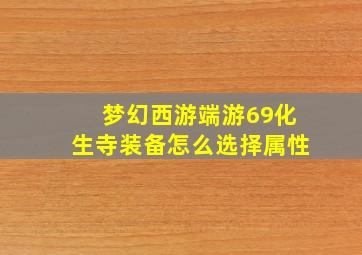 梦幻西游端游69化生寺装备怎么选择属性